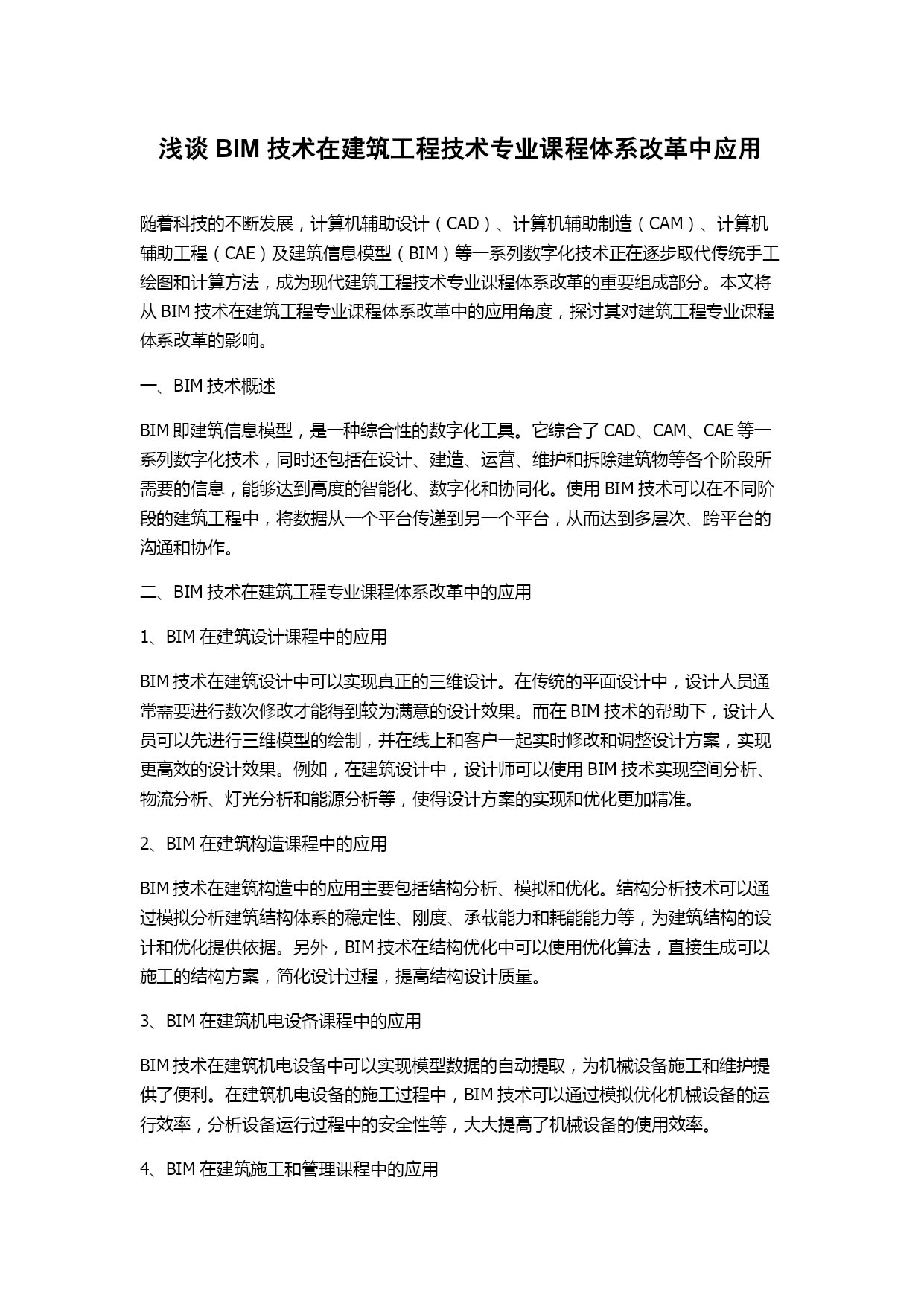 浅谈 BIM 技术在建筑工程技术专业课程体系改革中应用

随着科技的不断发展，计算机辅助设计（CAD）、计算机辅助制造（CAM）、计算机辅助工程（CAE）及建筑信息模型（BIM）等一系列数字化技术正在逐步取代传统手工绘图和计算方法，成为现代建筑工程技术专业课程体系改革的重要组成部分。本文将从 BIM 技术在建筑工程专业课程体系改革中的应用角度，探讨其对建筑工程专业课程体系改革的影响。

一、BIM 技术概述

BIM 即建筑信息模型，是一种综合性的数字化工具。它综合了 CAD、CAM、CAE 等一系列数字化技术，同时还包括在设计、建造、运营、维护和拆除建筑物等各个阶段所需要的信息，能够达到高度的智能化、数字化和协同化。使用 BIM 技术可以在不同阶段的建筑工程中，将数据从一个平台传递到另一个平台，从而达到多层次、跨平台的沟通和协作。

二、BIM 技术在建筑工程专业课程体系改革中的应用

1、BIM 在建筑设计课程中的应用

BIM 技术在建筑设计中可以实现真正的三维设计。在传统的平面设计中，设计人员通常需要进行数次修改才能得到较为满意的设计效果。而在 BIM 技术的帮助下，设计人员可以先进行三维模型的绘制，并在线上和客户一起实时修改和调整设计方案，实现更高效的设计效果。例如，在建筑设计中，设计师可以使用 BIM 技术实现空间分析、物流分析、灯光分析和能源分析等，使得设计方案的实现和优化更加精准。

2、BIM 在建筑构造课程中的应用

BIM 技术在建筑构造中的应用主要包括结构分析、模拟和优化。结构分析技术可以通过模拟分析建筑结构体系的稳定性、刚度、承载能力和耗能能力等，为建筑结构的设计和优化提供依据。另外，BIM 技术在结构优化中可以使用优化算法，直接生成可以施工的结构方案，简化设计过程，提高结构设计质量。

3、BIM 在建筑机电设备课程中的应用

BIM 技术在建筑机电设备中可以实现模型数据的自动提取，为机械设备施工和维护提供了便利。在建筑机电设备的施工过程中，BIM 技术可以通过模拟优化机械设备的运行效率，分析设备运行过程中的安全性等，大大提高了机械设备的使用效率。

4、BIM 在建筑施工和管理课程中的应用